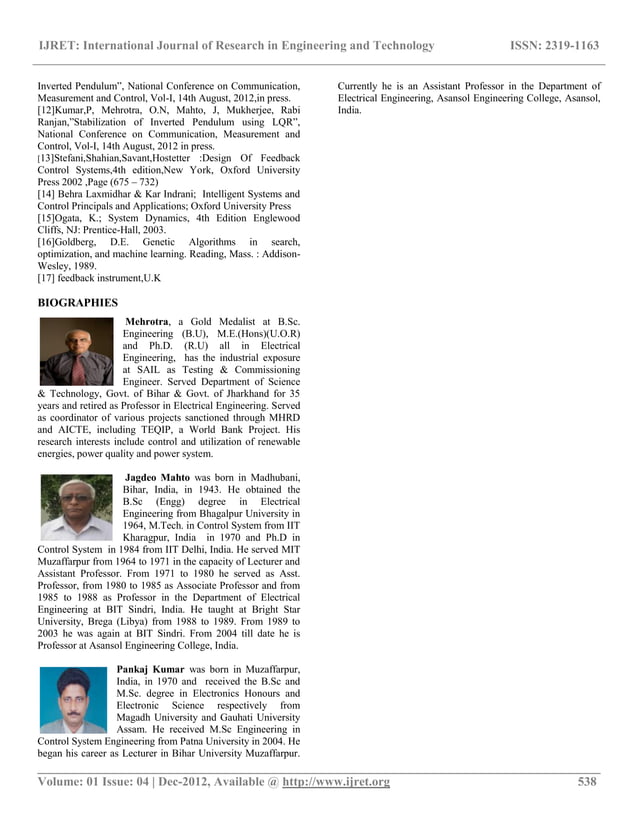 IJRET: International Journal of Research in Engineering and Technology ISSN: 2319-1163

Inverted Pendulum", National Conference on Communication, Measurement and Control, Vol-I, 14th August, 2012,in press.
[12]Kumar,P, Mehrotra, O.N, Mahto, J, Mukherjee, Rabi Ranjan,"Stabilization of Inverted Pendulum using LQR", National Conference on Communication, Measurement and Control, Vol-I, 14th August, 2012 in press.
[13]Stefani,Shahian,Savant,Hostetter :Design Of Feedback Control Systems,4th edition,New York, Oxford University Press 2002 ,Page (675 – 732)
[14] Behra Laxmidhar & Kar Indrani; Intelligent Systems and Control Principals and Applications; Oxford University Press
[15]Ogata, K.; System Dynamics, 4th Edition Englewood Cliffs, NJ: Prentice-Hall, 2003.
[16]Goldberg, D.E. Genetic Algorithms in search, optimization, and machine learning. Reading, Mass. : Addison-Wesley, 1989.
[17] feedback instrument,U.K

BIOGRAPHIES

Mehrotra, a Gold Medalist at B.Sc. Engineering (B.U), M.E.(Hons)(U.O.R) and Ph.D. (R.U) all in Electrical Engineering, has the industrial exposure at SAIL as Testing & Commissioning Engineer. Served Department of Science & Technology, Govt. of Bihar & Govt. of Jharkhand for 35 years and retired as Professor in Electrical Engineering. Served as coordinator of various projects sanctioned through MHRD and AICTE, including TEQIP, a World Bank Project. His research interests include control and utilization of renewable energies, power quality and power system.

Jagdeo Mahto was born in Madhubani, Bihar, India, in 1943. He obtained the B.Sc (Engg) degree in Electrical Engineering from Bhagalpur University in 1964, M.Tech. in Control System from IIT Kharagpur, India in 1970 and Ph.D in Control System in 1984 from IIT Delhi, India. He served MIT Muzaffarpur from 1964 to 1971 in the capacity of Lecturer and Assistant Professor. From 1971 to 1980 he served as Asst. Professor, from 1980 to 1985 as Associate Professor and from 1985 to 1988 as Professor in the Department of Electrical Engineering at BIT Sindri, India. He taught at Bright Star University, Brega (Libya) from 1988 to 1989. From 1989 to 2003 he was again at BIT Sindri. From 2004 till date he is Professor at Asansol Engineering College, India.

Pankaj Kumar was born in Muzaffarpur, India, in 1970 and received the B.Sc and M.Sc. degree in Electronics Honours and Electronic Science respectively from Magadh University and Gauhati University Assam. He received M.Sc Engineering in Control System Engineering from Patna University in 2004. He began his career as Lecturer in Bihar University Muzaffarpur.

Currently he is an Assistant Professor in the Department of Electrical Engineering, Asansol Engineering College, Asansol, India.

Volume: 01 Issue: 04 | Dec-2012, Available @ http://www.ijret.org 538